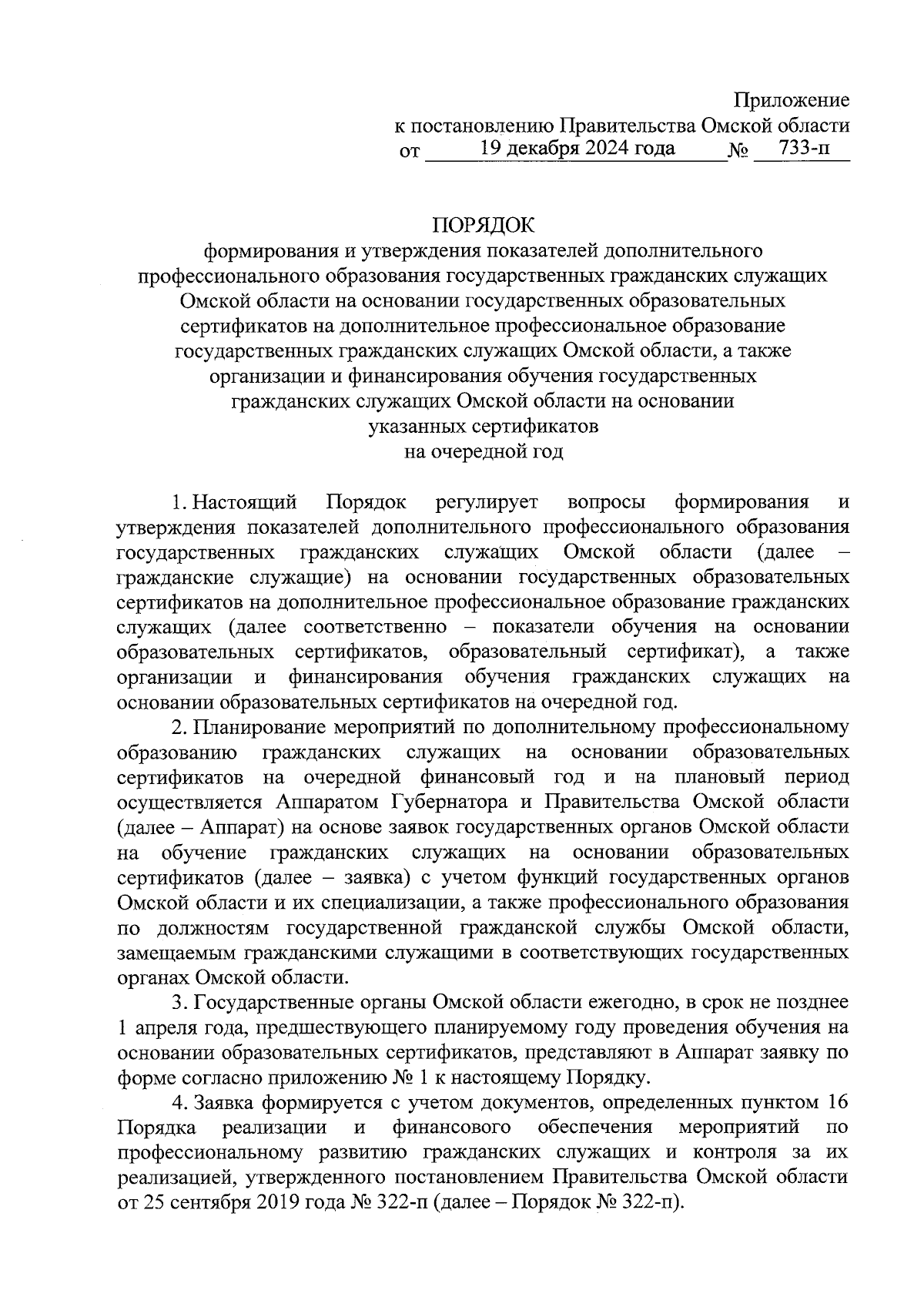 Приложение
к постановлению Правительства Омской области
от 19 декабря 2024 года № 733-п

ПОРЯДОК
формирования и утверждения показателей дополнительного профессионального образования государственных гражданских служащих Омской области на основании государственных образовательных сертификатов на дополнительное профессиональное образование государственных гражданских служащих Омской области, а также организации и финансирования обучения государственных гражданских служащих Омской области на основании указанных сертификатов
на очередной год

1. Настоящий Порядок регулирует вопросы формирования и утверждения показателей дополнительного профессионального образования государственных гражданских служащих Омской области (далее – гражданские служащие) на основании государственных образовательных сертификатов на дополнительное профессиональное образование гражданских служащих (далее соответственно – показатели обучения на основании образовательных сертификатов, образовательный сертификат), а также организации и финансирования обучения гражданских служащих на основании образовательных сертификатов на очередной год.

2. Планирование мероприятий по дополнительному профессиональному образованию гражданских служащих на основании образовательных сертификатов на очередной финансовый год и на плановый период осуществляется Аппаратом Губернатора и Правительства Омской области (далее – Аппарат) на основе заявок государственных органов Омской области на обучение гражданских служащих на основании образовательных сертификатов (далее – заявка) с учетом функций государственных органов Омской области и их специализации, а также профессионального образования по должностям государственной гражданской службы Омской области, замещаемым гражданскими служащими в соответствующих государственных органах Омской области.

3. Государственные органы Омской области ежегодно, в срок не позднее 1 апреля года, предшествующего планируемому году проведения обучения на основании образовательных сертификатов, представляют в Аппарат заявку по форме согласно приложению № 1 к настоящему Порядку.

4. Заявка формируется с учетом документов, определенных пунктом 16 Порядка реализации и финансового обеспечения мероприятий по профессиональному развитию гражданских служащих и контроля за их реализацией, утвержденного постановлением Правительства Омской области от 25 сентября 2019 года № 322-п (далее – Порядок № 322-п).